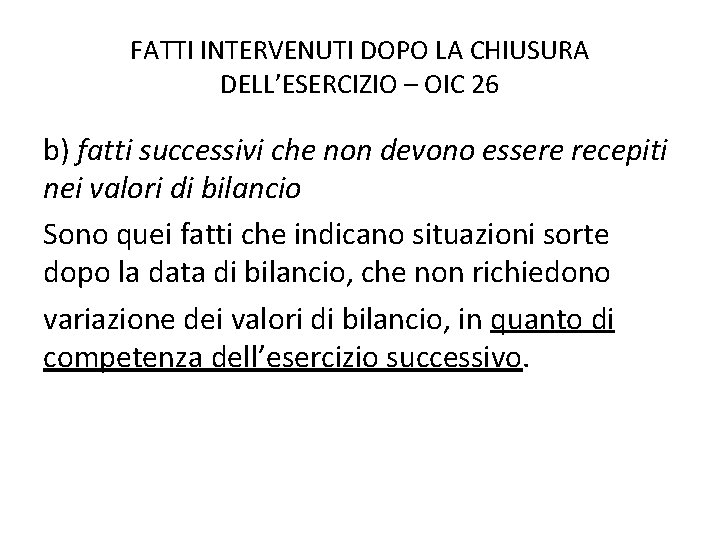 FATTI INTERVENUTI DOPO LA CHIUSURA DELL’ESERCIZIO – OIC 26

b) fatti successivi che non devono essere recepiti nei valori di bilancio

Sono quei fatti che indicano situazioni sorte dopo la data di bilancio, che non richiedono variazione dei valori di bilancio, in quanto di competenza dell’esercizio successivo.